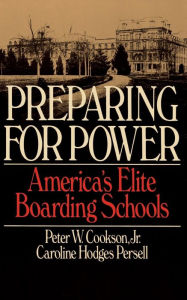 PREPARING FOR POWER

America's Elite Boarding Schools

Peter W. Cookson, Jr.
Caroline Hodges Persell